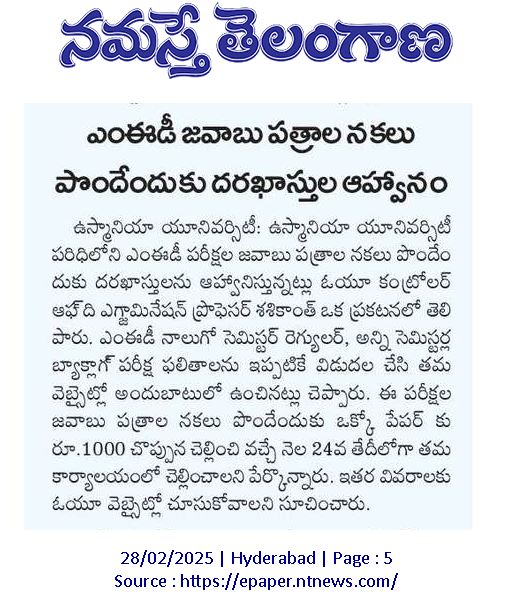 నమస్తే తెలంగాణ

ఎంఈడీ జవాబు పత్రాల నకలు పొందేందుకు దరఖాస్తుల ఆహ్వానం

ఉస్మానియా యూనివర్సిటీ: ఉస్మానియా యూనివర్సిటీ పరిధిలోని ఎంఈడీ పరీక్షల జవాబు పత్రాల నకలు పొందేందుకు దరఖాస్తులను ఆహ్వానిస్తున్నట్లు ఓయూ కంట్రోలర్ ఆఫ్ ది ఎగ్జామినేషన్ ప్రొఫెసర్ శశికాంత్ ఒక ప్రకటనలో తెలిపారు. ఎంఈడీ నాలుగో సెమిస్టర్ రెగ్యులర్, అన్ని సెమిస్టర్ల బ్యాక్లాగ్ పరీక్ష ఫలితాలను ఇప్పటికే విడుదల చేసి తమ వెబ్సైట్లో అందుబాటులో ఉంచినట్లు చెప్పారు. ఈ పరీక్షల జవాబు పత్రాల నకలు పొందేందుకు ఒక్కో పేపర్ కు రూ.1000 చొప్పున చెల్లించి వచ్చే నెల 24వ తేదీలోగా తమ కార్యాలయంలో చెల్లించాలని పేర్కొన్నారు. ఇతర వివరాలకు ఓయూ వెబ్సైట్లో చూసుకోవాలని సూచించారు.

28/02/2025 | Hyderabad | Page : 5
Source : https://epaper.ntnews.com/